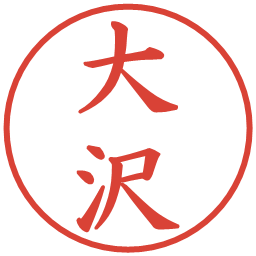 大沢